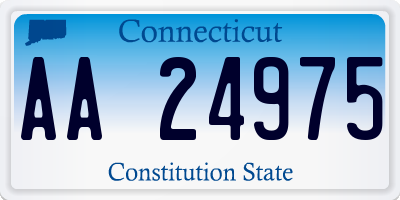 Connecticut

AA 24975

Constitution State